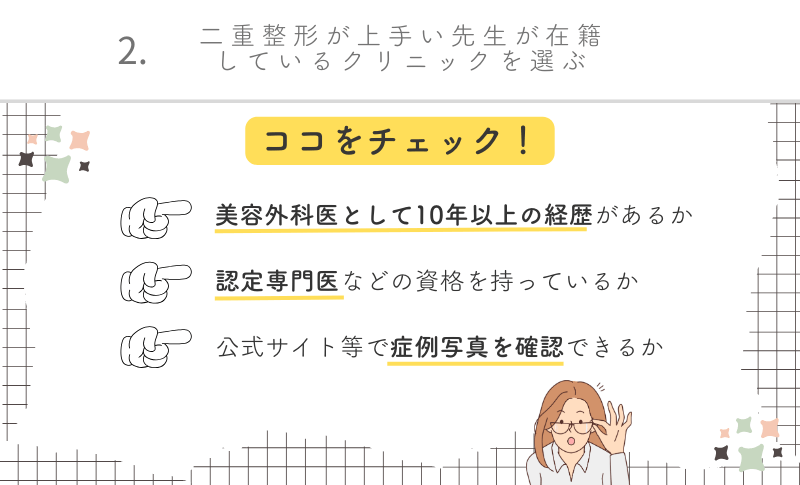 2. 二重整形が上手い先生が在籍しているクリニックを選ぶ

ココをチェック！

美容外科医として10年以上の経歴があるか

認定専門医などの資格を持っているか

公式サイト等で症例写真を確認できるか